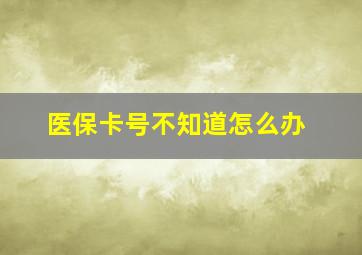 医保卡号不知道怎么办